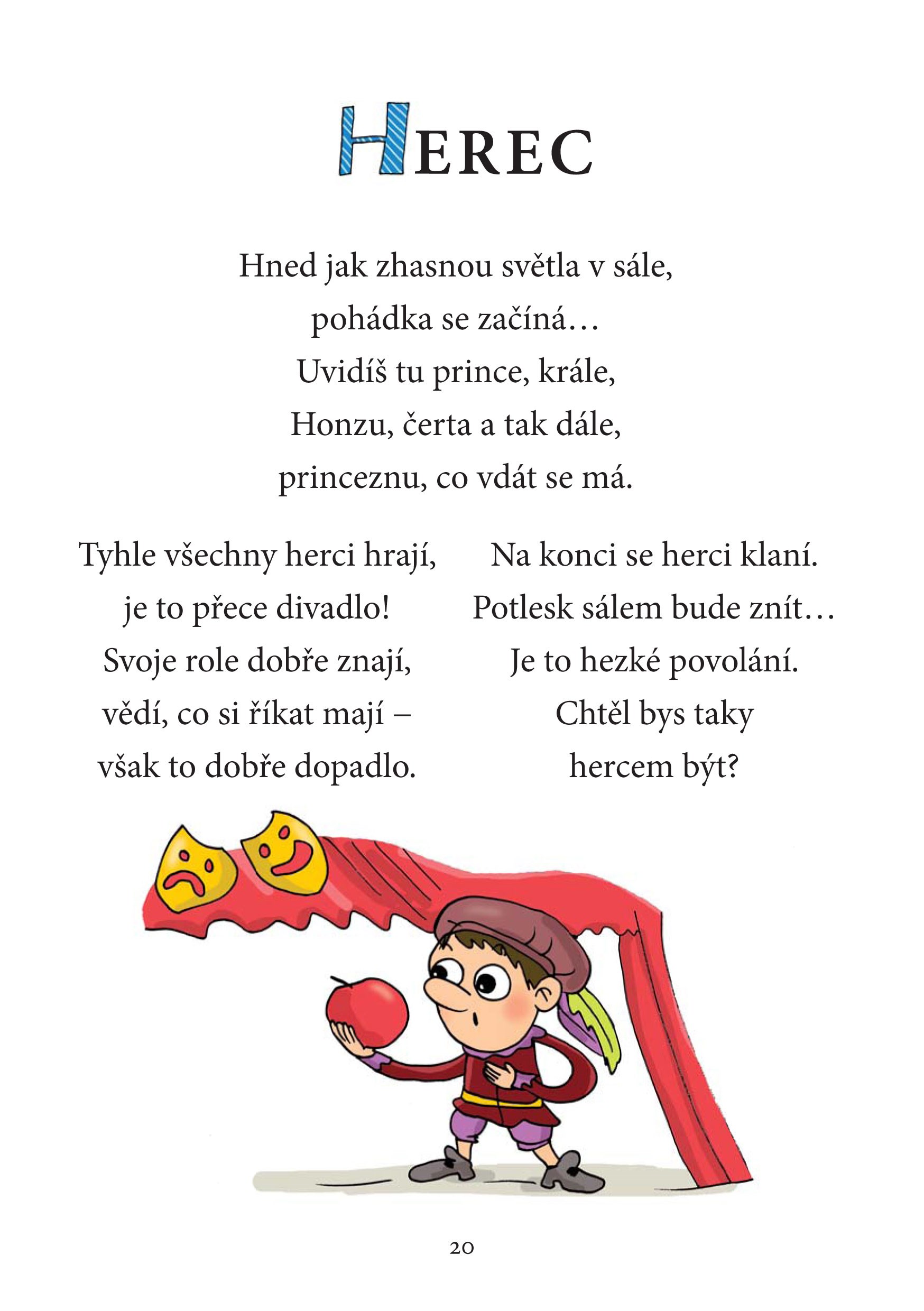 HEREC

Hned jak zhasnou světla v sále,
pohádka se začíná…
Uvidíš tu prince, krále,
Honzu, čerta a tak dále,
princeznu, co vdát se má.

Tyhle všechny herci hrají,
je to přece divadlo!
Svoje role dobře znají,
vědí, co si říkat mají –
však to dobře dopadlo.

Na konci se herci klaní.
Potlesk sálem bude znít…
Je to hezké povolání.
Chtěl bys taky
hercem být?

20